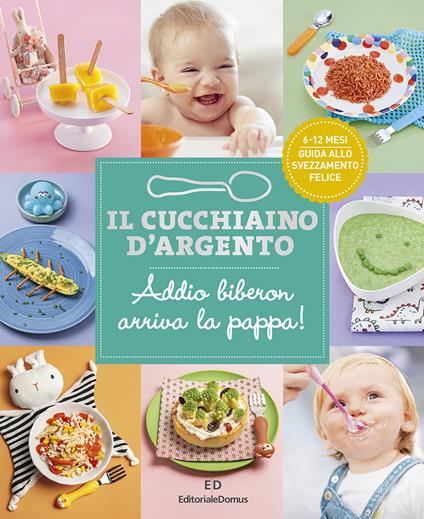 6-12 MESI
GUIDA ALLO SVEZZAMENTO FELICE

IL CUCCHIAINO D'ARGENTO

Addio biberon arriva la pappa!

ED
EditorialeDomus